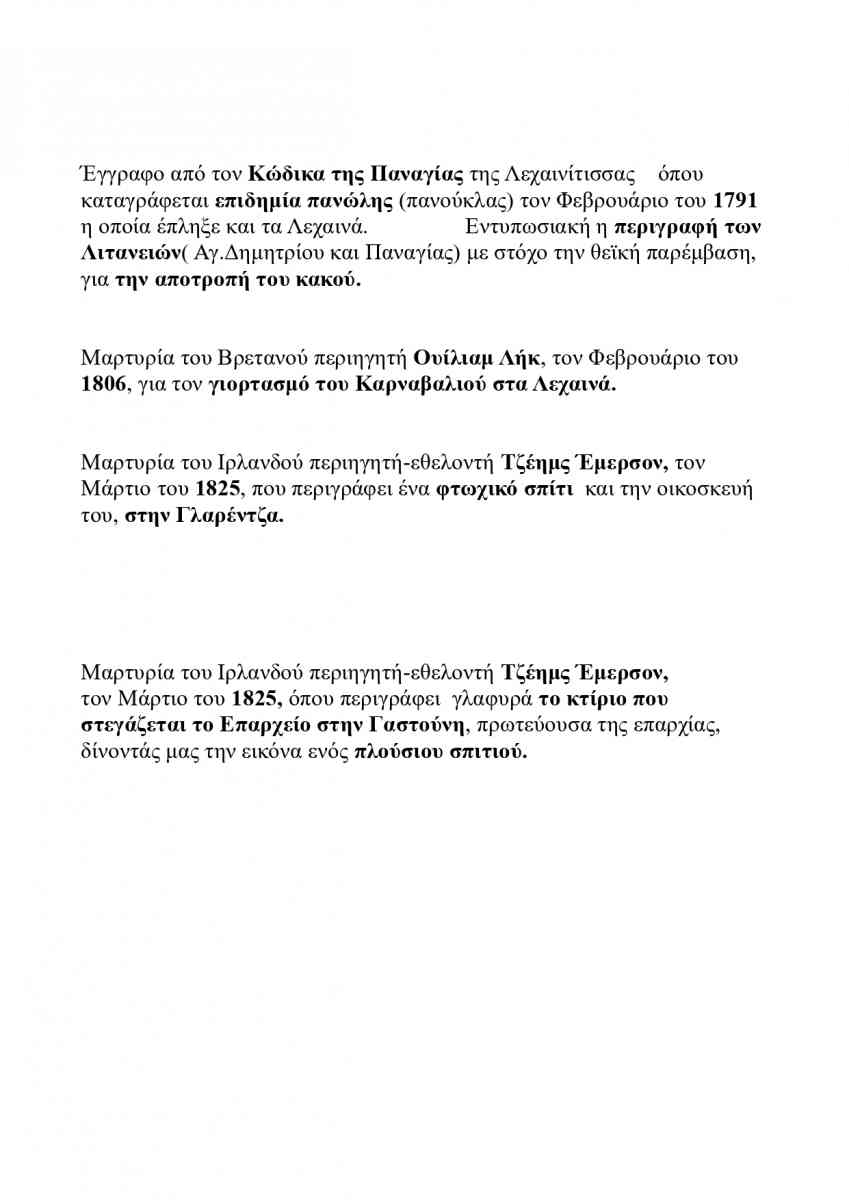 Έγγραφο από τον Κώδικα της Παναγίας της Λεχαινίτισσας όπου καταγράφεται επιδημία πανώλης (πανούκλας) τον Φεβρουάριο του 1791 η οποία έπληξε και τα Λεχαινά. Εντυπωσιακή η περιγραφή των Λιτανειών( Αγ.Δημητρίου και Παναγίας) με στόχο την θεϊκή παρέμβαση, για την αποτροπή του κακού.

Μαρτυρία του Βρετανού περιηγητή Ουίλιαμ Λήκ, τον Φεβρουάριο του 1806, για τον γιορτασμό του Καρναβαλιού στα Λεχαινά.

Μαρτυρία του Ιρλανδού περιηγητή-εθελοντή Τζέημς Έμερσον, τον Μάρτιο του 1825, που περιγράφει ένα φτωχικό σπίτι και την οικοσκευή του, στην Γλαρέντζα.

Μαρτυρία του Ιρλανδού περιηγητή-εθελοντή Τζέημς Έμερσον, τον Μάρτιο του 1825, όπου περιγράφει γλαφυρά το κτίριο που στεγάζεται το Επαρχείο στην Γαστούνη, πρωτεύουσα της επαρχίας, δίνοντάς μας την εικόνα ενός πλούσιου σπιτιού.